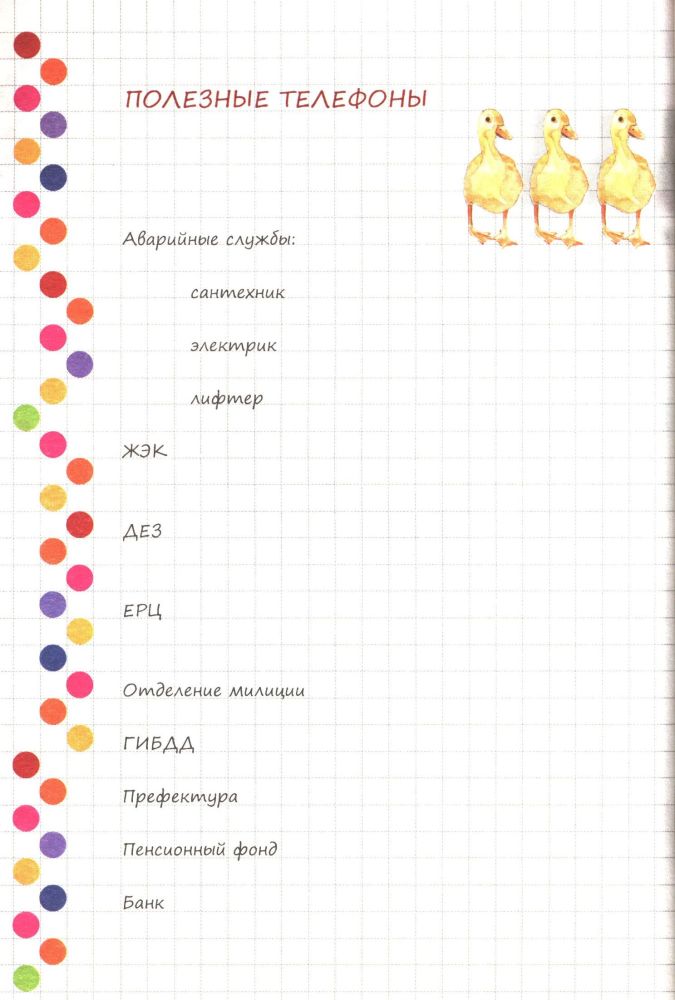 ПОЛЕЗНЫЕ ТЕЛЕФОНЫ

Аварийные службы:

сантехник

электрик

лифтер

ЖЭК

ДЕЗ

ЕРЦ

Отделение милиции

ГИБДД

Префектура

Пенсионный фонд

Банк